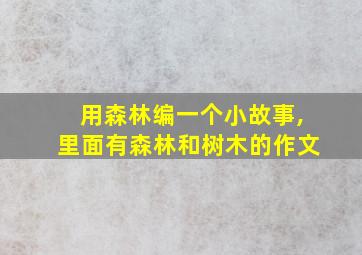 用森林编一个小故事，
里面有森林和树木的作文